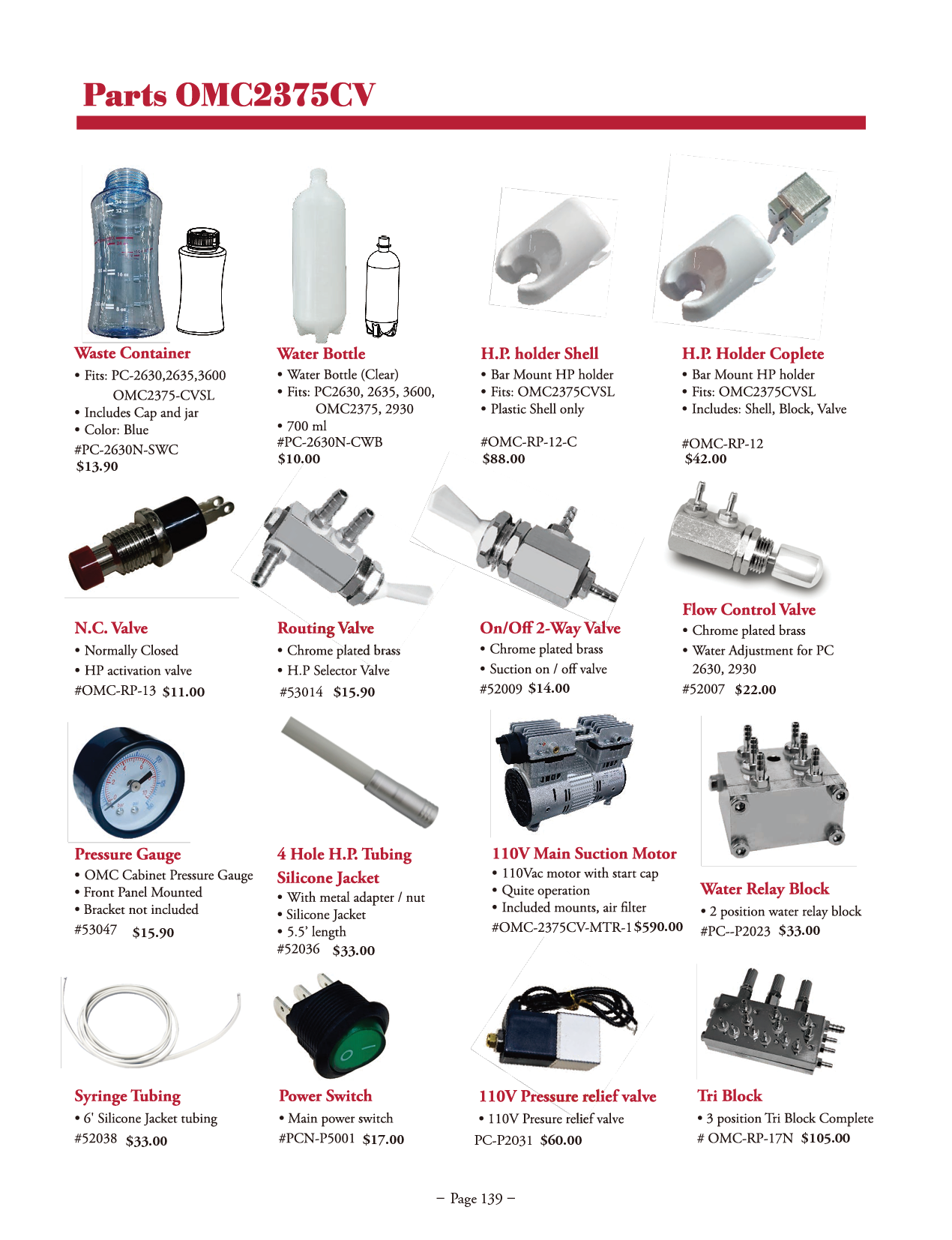 Parts OMC2375CV

Waste Container
• Fits: PC-2630,2635,3600 OMC2375-CVSL
• Includes Cap and jar
• Color: Blue
#PC-2630N-SWC
$13.90

Water Bottle
• Water Bottle (Clear)
• Fits: PC2630, 2635, 3600, OMC2375, 2930
• 700 ml
#PC-2630N-CWB
$10.00

H.P. holder Shell
• Bar Mount HP holder
• Fits: OMC2375CVSL
• Plastic Shell only
#OMC-RP-12-C
$88.00

H.P. Holder Coplete
• Bar Mount HP holder
• Fits: OMC2375CVSL
• Includes: Shell, Block, Valve
#OMC-RP-12
$42.00

N.C. Valve
• Normally Closed
• HP activation valve
#OMC-RP-13 $11.00

Routing Valve
• Chrome plated brass
• H.P Selector Valve
#53014 $15.90

On/Off 2-Way Valve
• Chrome plated brass
• Suction on / off valve
#52009 $14.00

Flow Control Valve
• Chrome plated brass
• Water Adjustment for PC 2630, 2930
#52007 $22.00

Pressure Gauge
• OMC Cabinet Pressure Gauge
• Front Panel Mounted
• Bracket not included
#53047 $15.90

4 Hole H.P. Tubing Silicone Jacket
• With metal adapter / nut
• Silicone Jacket
• 5.5' length
#52036 $33.00

110V Main Suction Motor
• 110Vac motor with start cap
• Quite operation
• Included mounts, air filter
#OMC-2375CV-MTR-1 $590.00

Water Relay Block
• 2 position water relay block
#PC--P2023 $33.00

Syringe Tubing
• 6' Silicone Jacket tubing
#52038 $33.00

Power Switch
• Main power switch
#PCN-P5001 $17.00

110V Pressure relief valve
• 110V Presure relief valve
PC-P2031 $60.00

Tri Block
• 3 position Tri Block Complete
# OMC-RP-17N $105.00

– Page 139 –